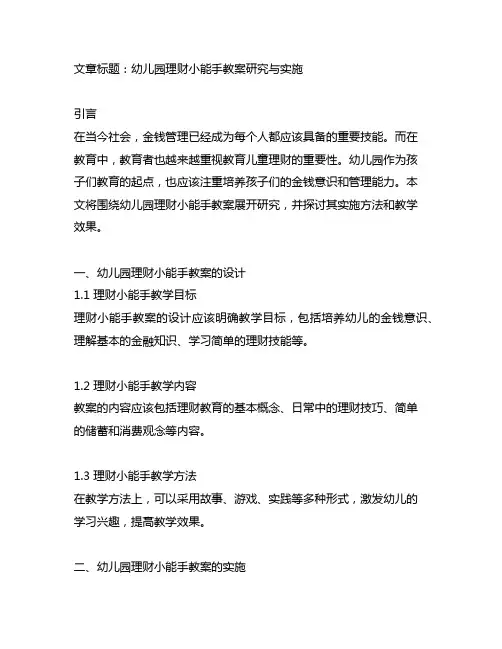 文章标题：幼儿园理财小能手教案研究与实施

引言
在当今社会，金钱管理已经成为每个人都应该具备的重要技能。而在教育中，教育者也越来越重视教育儿童理财的重要性。幼儿园作为孩子们教育的起点，也应该注重培养孩子们的金钱意识和管理能力。本文将围绕幼儿园理财小能手教案展开研究，并探讨其实施方法和教学效果。

一、幼儿园理财小能手教案的设计
1.1 理财小能手教学目标
理财小能手教案的设计应该明确教学目标，包括培养幼儿的金钱意识、理解基本的金融知识、学习简单的理财技能等。

1.2 理财小能手教学内容
教案的内容应该包括理财教育的基本概念、日常中的理财技巧、简单的储蓄和消费观念等内容。

1.3 理财小能手教学方法
在教学方法上，可以采用故事、游戏、实践等多种形式，激发幼儿的学习兴趣，提高教学效果。

二、幼儿园理财小能手教案的实施